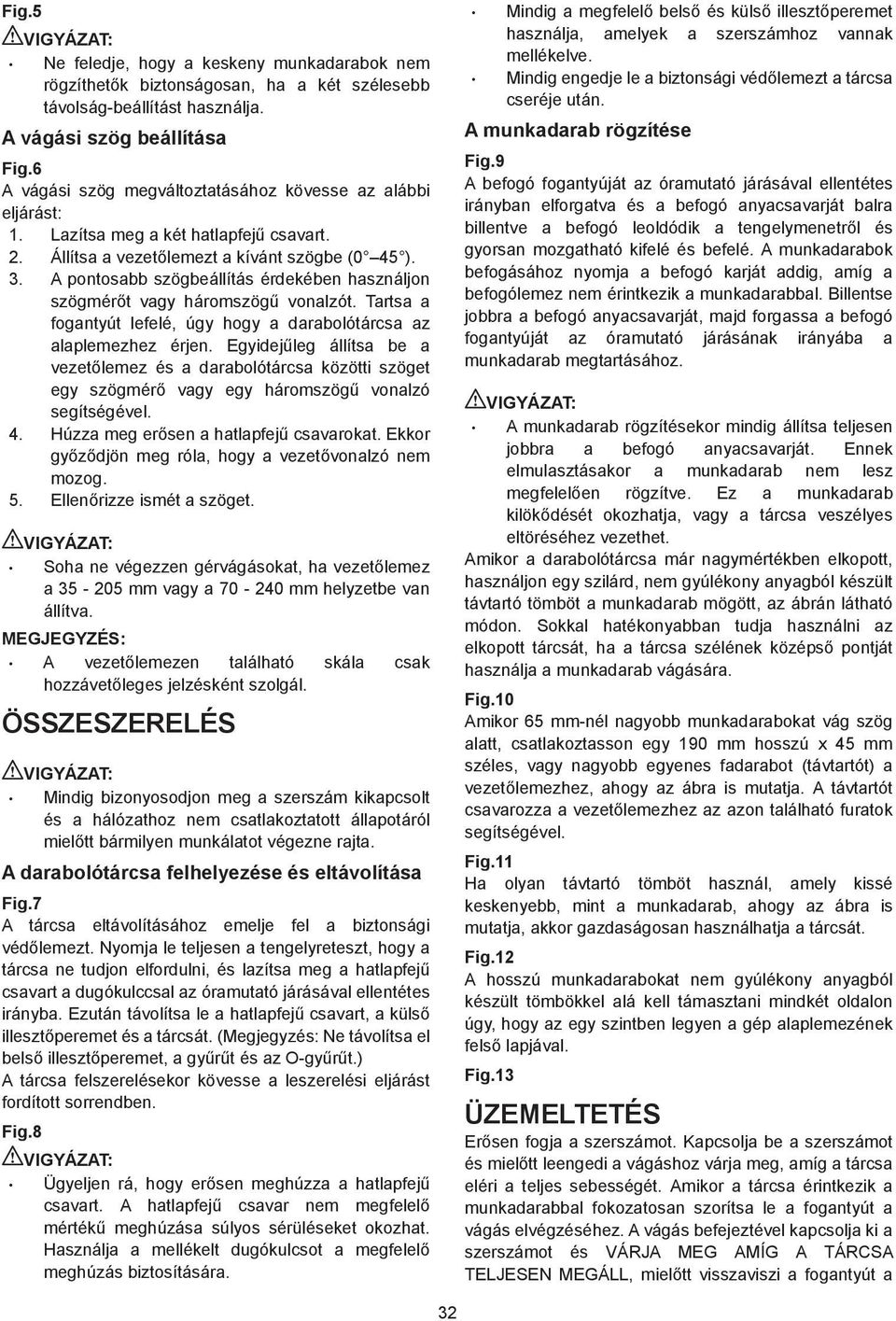 Fig.5

VIGYÁZAT:

• Ne feledje, hogy a keskeny munkadarabok nem rögzíthetők biztonságosan, ha a két szélesebb távolság-beállítást használja.

A vágási szög beállítása

Fig.6

A vágási szög megváltoztatásához kövesse az alábbi eljárást:

1. Lazítsa meg a két hatlapfejű csavart.
2. Állítsa a vezetőlemezt a kívánt szögbe (0 45 ).
3. A pontosabb szögbeállítás érdekében használjon szögmérőt vagy háromszögű vonalzót. Tartsa a fogantyút lefelé, úgy hogy a darabolótárcsa az alaplemezhez érjen. Egyidejűleg állítsa be a vezetőlemez és a darabolótárcsa közötti szöget egy szögmérő vagy egy háromszögű vonalzó segítségével.
4. Húzza meg erősen a hatlapfejű csavarokat. Ekkor győződjön meg róla, hogy a vezetővonalzó nem mozog.
5. Ellenőrizze ismét a szöget.

VIGYÁZAT:

• Soha ne végezzen gérvágásokat, ha vezetőlemez a 35 - 205 mm vagy a 70 - 240 mm helyzetbe van állítva.

MEGJEGYZÉS:

• A vezetőlemezen található skála csak hozzávetőleges jelzésként szolgál.

ÖSSZESZERELÉS

VIGYÁZAT:

• Mindig bizonyosodjon meg a szerszám kikapcsolt és a hálózathoz nem csatlakoztatott állapotáról mielőtt bármilyen munkálatot végezne rajta.

A darabolótárcsa felhelyezése és eltávolítása

Fig.7

A tárcsa eltávolításához emelje fel a biztonsági védőlemezt. Nyomja le teljesen a tengelyreteszt, hogy a tárcsa ne tudjon elfordulni, és lazítsa meg a hatlapfejű csavart a dugókulccsal az óramutató járásával ellentétes irányba. Ezután távolítsa le a hatlapfejű csavart, a külső illesztőperemet és a tárcsát. (Megjegyzés: Ne távolítsa el belső illesztőperemet, a gyűrűt és az O-gyűrűt.)

A tárcsa felszerelésekor kövesse a leszerelési eljárást fordított sorrendben.

Fig.8

VIGYÁZAT:

• Ügyeljen rá, hogy erősen meghúzza a hatlapfejű csavart. A hatlapfejű csavar nem megfelelő mértékű meghúzása súlyos sérüléseket okozhat. Használja a mellékelt dugókulcsot a megfelelő meghúzás biztosítására.

• Mindig a megfelelő belső és külső illesztőperemet használja, amelyek a szerszámhoz vannak mellékelve.
• Mindig engedje le a biztonsági védőlemezt a tárcsa cseréje után.

A munkadarab rögzítése

Fig.9

A befogó fogantyúját az óramutató járásával ellentétes irányban elforgatva és a befogó anyacsavarját balra billentve a befogó leoldódik a tengelymenetről és gyorsan mozgatható kifelé és befelé. A munkadarabok befogásához nyomja a befogó karját addig, amíg a befogólemez nem érintkezik a munkadarabbal. Billentse jobbra a befogó anyacsavarját, majd forgassa a befogó fogantyúját az óramutató járásának irányába a munkadarab megtartásához.

VIGYÁZAT:

• A munkadarab rögzítésekor mindig állítsa teljesen jobbra a befogó anyacsavarját. Ennek elmulasztásakor a munkadarab nem lesz megfelelően rögzítve. Ez a munkadarab kilökődését okozhatja, vagy a tárcsa veszélyes eltöréséhez vezethet.

Amikor a darabolótárcsa már nagymértékben elkopott, használjon egy szilárd, nem gyúlékony anyagból készült távtartó tömböt a munkadarab mögött, az ábrán látható módon. Sokkal hatékonyabban tudja használni az elkopott tárcsát, ha a tárcsa szélének középső pontját használja a munkadarab vágására.

Fig.10

Amikor 65 mm-nél nagyobb munkadarabokat vág szög alatt, csatlakoztasson egy 190 mm hosszú x 45 mm széles, vagy nagyobb egyenes fadarabot (távtartót) a vezetőlemezhez, ahogy az ábra is mutatja. A távtartót csavarozza a vezetőlemezhez az azon található furatok segítségével.

Fig.11

Ha olyan távtartó tömböt használ, amely kissé keskenyebb, mint a munkadarab, ahogy az ábra is mutatja, akkor gazdaságosan használhatja a tárcsát.

Fig.12

A hosszú munkadarabokat nem gyúlékony anyagból készült tömbökkel alá kell támasztani mindkét oldalon úgy, hogy az egy szintben legyen a gép alaplemezének felső lapjával.

Fig.13

ÜZEMELTETÉS

Erősen fogja a szerszámot. Kapcsolja be a szerszámot és mielőtt leengedi a vágáshoz várja meg, amíg a tárcsa eléri a teljes sebességét. Amikor a tárcsa érintkezik a munkadarabbal fokozatosan szorítsa le a fogantyút a vágás elvégzéséhez. A vágás befejeztével kapcsolja ki a szerszámot és VÁRJA MEG AMÍG A TÁRCSA TELJESEN MEGÁLL, mielőtt visszaviszi a fogantyút a

32